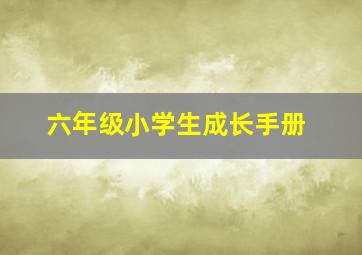 六年级小学生成长手册